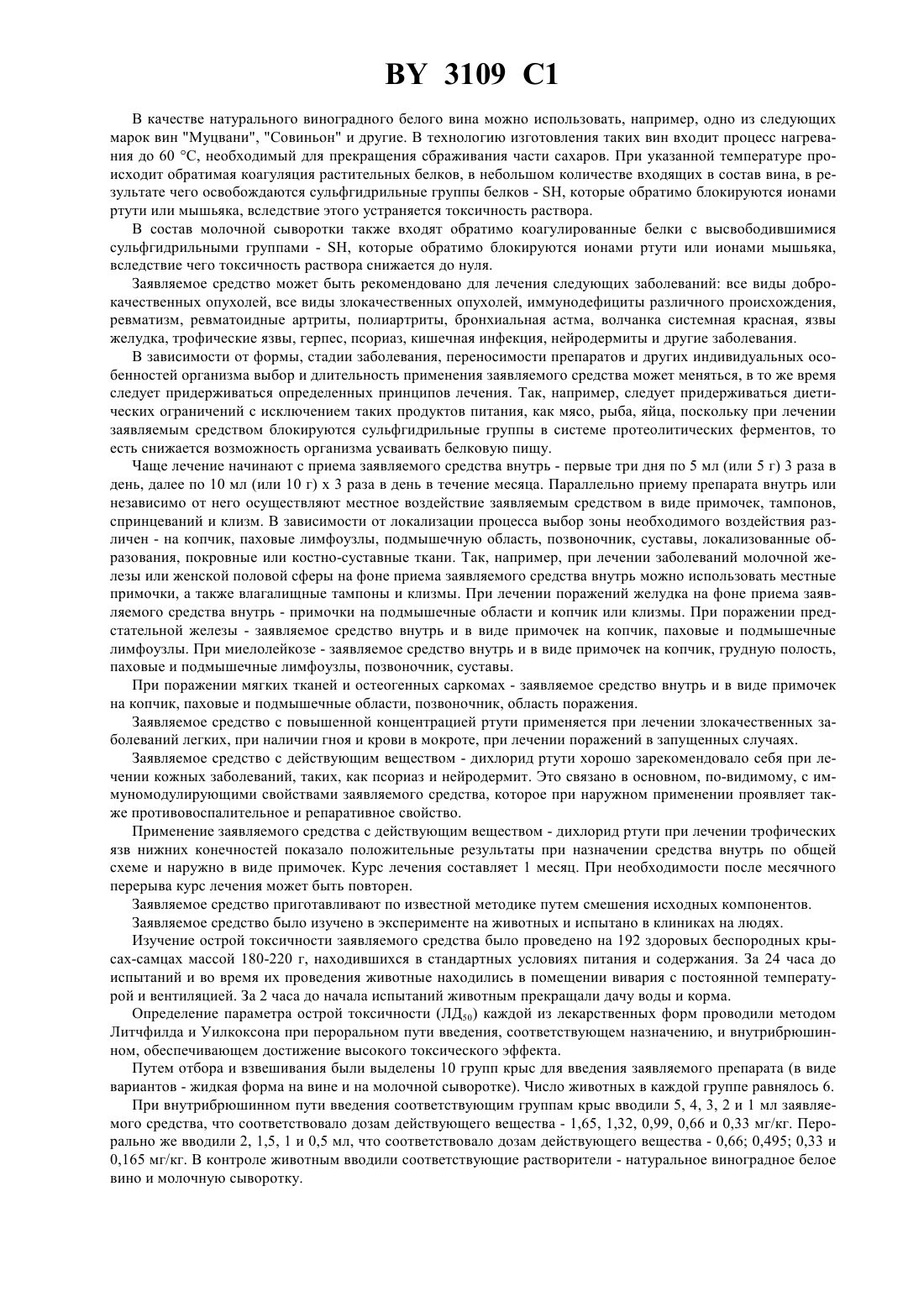 BY 3109 C1

В качестве натурального виноградного белого вина можно использовать, например, одно из следующих марок вин "Муцвани", "Совиньон" и другие. В технологию изготовления таких вин входит процесс нагревания до 60 °С, необходимый для прекращения сбраживания части сахаров. При указанной температуре происходит обратимая коагуляция растительных белков, в небольшом количестве входящих в состав вина, в результате чего освобождаются сульфгидрильные группы белков - SH, которые обратимо блокируются ионами ртути или мышьяка, вследствие этого устраняется токсичность раствора.

В состав молочной сыворотки также входят обратимо коагулированные белки с высвободившимися сульфгидрильными группами - SH, которые обратимо блокируются ионами ртути или ионами мышьяка, вследствие чего токсичность раствора снижается до нуля.

Заявляемое средство может быть рекомендовано для лечения следующих заболеваний: все виды доброкачественных опухолей, все виды злокачественных опухолей, иммунодефициты различного происхождения, ревматизм, ревматоидные артриты, полиартриты, бронхиальная астма, волчанка системная красная, язвы желудка, трофические язвы, герпес, псориаз, кишечная инфекция, нейродермиты и другие заболевания.

В зависимости от формы, стадии заболевания, переносимости препаратов и других индивидуальных особенностей организма выбор и длительность применения заявляемого средства может меняться, в то же время следует придерживаться определенных принципов лечения. Так, например, следует придерживаться диетических ограничений с исключением таких продуктов питания, как мясо, рыба, яйца, поскольку при лечении заявляемым средством блокируются сульфгидрильные группы в системе протеолитических ферментов, то есть снижается возможность организма усваивать белковую пищу.

Чаще лечение начинают с приема заявляемого средства внутрь - первые три дня по 5 мл (или 5 г) 3 раза в день, далее по 10 мл (или 10 г) х 3 раза в день в течение месяца. Параллельно приему препарата внутрь или независимо от него осуществляют местное воздействие заявляемым средством в виде примочек, тампонов, спринцеваний и клизм. В зависимости от локализации процесса выбор зоны необходимого воздействия различен - на копчик, паховые лимфоузлы, подмышечную область, позвоночник, суставы, локализованные образования, покровные или костно-суставные ткани. Так, например, при лечении заболеваний молочной железы или женской половой сферы на фоне приема заявляемого средства внутрь можно использовать местные примочки, а также влагалищные тампоны и клизмы. При лечении поражений желудка на фоне приема заявляемого средства внутрь - примочки на подмышечные области и копчик или клизмы. При поражении предстательной железы - заявляемое средство внутрь и в виде примочек на копчик, паховые и подмышечные лимфоузлы. При миелолейкозе - заявляемое средство внутрь и в виде примочек на копчик, грудную полость, паховые и подмышечные лимфоузлы, позвоночник, суставы.

При поражении мягких тканей и остеогенных саркомах - заявляемое средство внутрь и в виде примочек на копчик, паховые и подмышечные области, позвоночник, область поражения.

Заявляемое средство с повышенной концентрацией ртути применяется при лечении злокачественных заболеваний легких, при наличии гноя и крови в мокроте, при лечении поражений в запущенных случаях.

Заявляемое средство с действующим веществом - дихлорид ртути хорошо зарекомендовало себя при лечении кожных заболеваний, таких, как псориаз и нейродермит. Это связано в основном, по-видимому, с иммуномодулирующими свойствами заявляемого средства, которое при наружном применении проявляет также противовоспалительное и репаративное свойство.

Применение заявляемого средства с действующим веществом - дихлорид ртути при лечении трофических язв нижних конечностей показало положительные результаты при назначении средства внутрь по общей схеме и наружно в виде примочек. Курс лечения составляет 1 месяц. При необходимости после месячного перерыва курс лечения может быть повторен.

Заявляемое средство приготавливают по известной методике путем смешения исходных компонентов.

Заявляемое средство было изучено в эксперименте на животных и испытано в клиниках на людях.

Изучение острой токсичности заявляемого средства было проведено на 192 здоровых беспородных крысах-самцах массой 180-220 г, находившихся в стандартных условиях питания и содержания. За 24 часа до испытаний и во время их проведения животные находились в помещении вивария с постоянной температурой и вентиляцией. За 2 часа до начала испытаний животным прекращали дачу воды и корма.

Определение параметра острой токсичности (ЛД$_{50}$) каждой из лекарственных форм проводили методом Литчфилда и Уилкоксона при пероральном пути введения, соответствующем назначению, и внутрибрюшинном, обеспечивающем достижение высокого токсического эффекта.

Путем отбора и взвешивания были выделены 10 групп крыс для введения заявляемого препарата (в виде вариантов - жидкая форма на вине и на молочной сыворотке). Число животных в каждой группе равнялось 6.

При внутрибрюшинном пути введения соответствующим группам крыс вводили 5, 4, 3, 2 и 1 мл заявляемого средства, что соответствовало дозам действующего вещества - 1,65, 1,32, 0,99, 0,66 и 0,33 мг/кг. Перорально же вводили 2, 1,5, 1 и 0,5 мл, что соответствовало дозам действующего вещества - 0,66; 0,495; 0,33 и 0,165 мг/кг. В контроле животным вводили соответствующие растворители - натуральное виноградное белое вино и молочную сыворотку.